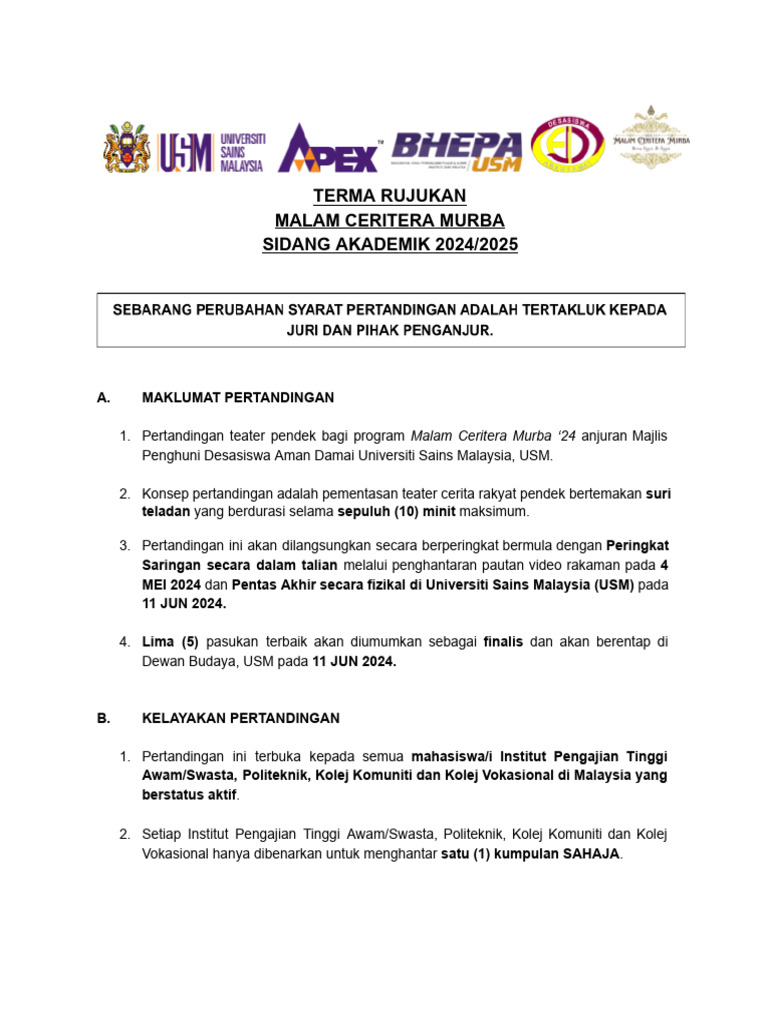 USM UNIVERSITI SAINS MALAYSIA
APEX
BHEPA USM
DESASISWA
MALAM CERITERA MURBA

TERMA RUJUKAN
MALAM CERITERA MURBA
SIDANG AKADEMIK 2024/2025

SEBARANG PERUBAHAN SYARAT PERTANDINGAN ADALAH TERTAKLUK KEPADA JURI DAN PIHAK PENGANJUR.

A. MAKLUMAT PERTANDINGAN

1. Pertandingan teater pendek bagi program Malam Ceritera Murba '24 anjuran Majlis Penghuni Desasiswa Aman Damai Universiti Sains Malaysia, USM.

2. Konsep pertandingan adalah pementasan teater cerita rakyat pendek bertemakan suri teladan yang berdurasi selama sepuluh (10) minit maksimum.

3. Pertandingan ini akan dilangsungkan secara berperingkat bermula dengan Peringkat Saringan secara dalam talian melalui penghantaran pautan video rakaman pada 4 MEI 2024 dan Pentas Akhir secara fizikal di Universiti Sains Malaysia (USM) pada 11 JUN 2024.

4. Lima (5) pasukan terbaik akan diumumkan sebagai finalis dan akan berentap di Dewan Budaya, USM pada 11 JUN 2024.

B. KELAYAKAN PERTANDINGAN

1. Pertandingan ini terbuka kepada semua mahasiswa/i Institut Pengajian Tinggi Awam/Swasta, Politeknik, Kolej Komuniti dan Kolej Vokasional di Malaysia yang berstatus aktif.

2. Setiap Institut Pengajian Tinggi Awam/Swasta, Politeknik, Kolej Komuniti dan Kolej Vokasional hanya dibenarkan untuk menghantar satu (1) kumpulan SAHAJA.